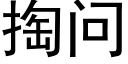 掏问